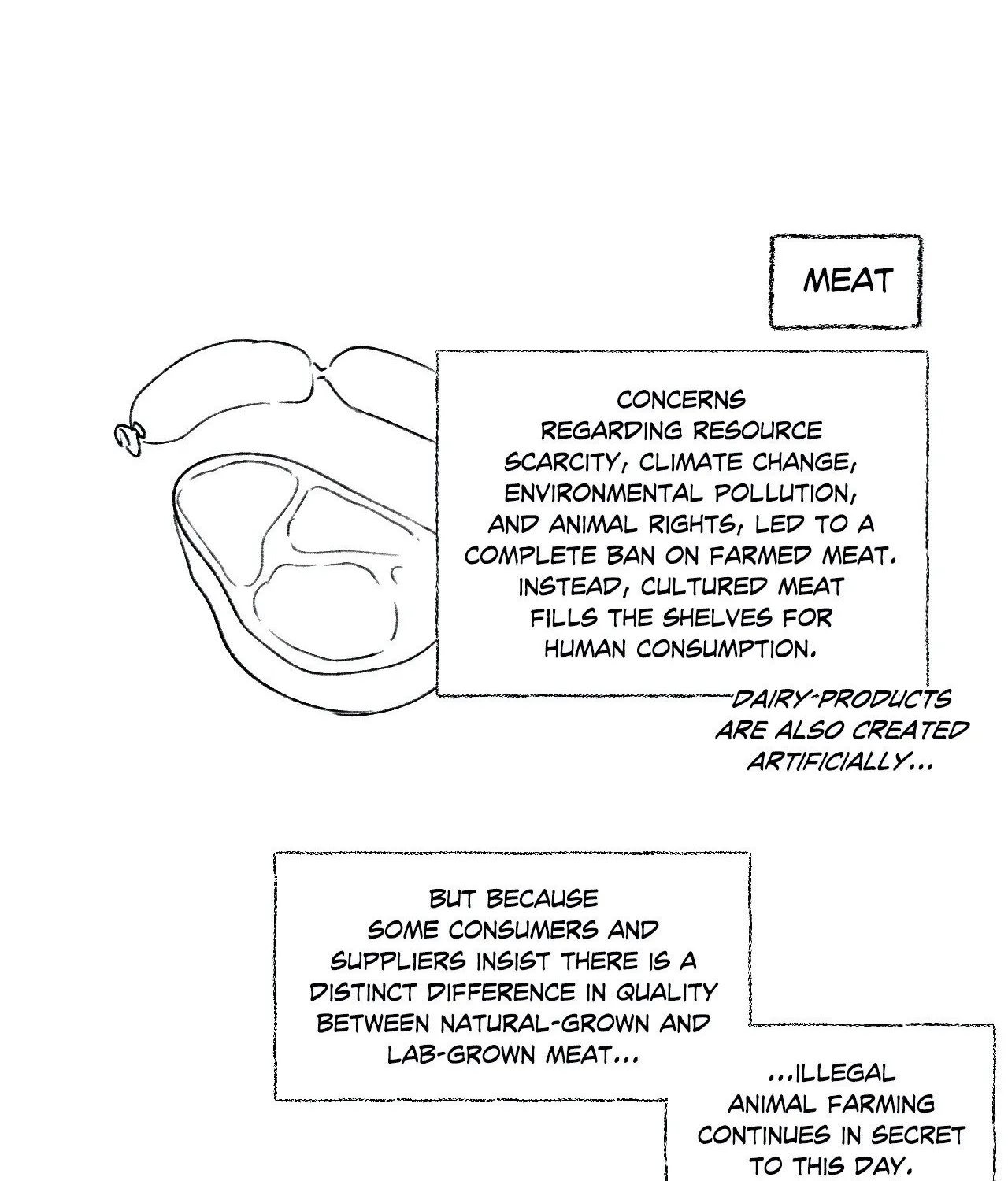 MEAT

CONCERNS REGARDING RESOURCE SCARCITY, CLIMATE CHANGE, ENVIRONMENTAL POLLUTION, AND ANIMAL RIGHTS, LED TO A COMPLETE BAN ON FARMED MEAT. INSTEAD, CULTURED MEAT FILLS THE SHELVES FOR HUMAN CONSUMPTION.

DAIRY-PRODUCTS ARE ALSO CREATED ARTIFICIALLY...

BUT BECAUSE SOME CONSUMERS AND SUPPLIERS INSIST THERE IS A DISTINCT DIFFERENCE IN QUALITY BETWEEN NATURAL-GROWN AND LAB-GROWN MEAT...

...ILLEGAL ANIMAL FARMING CONTINUES IN SECRET TO THIS DAY.